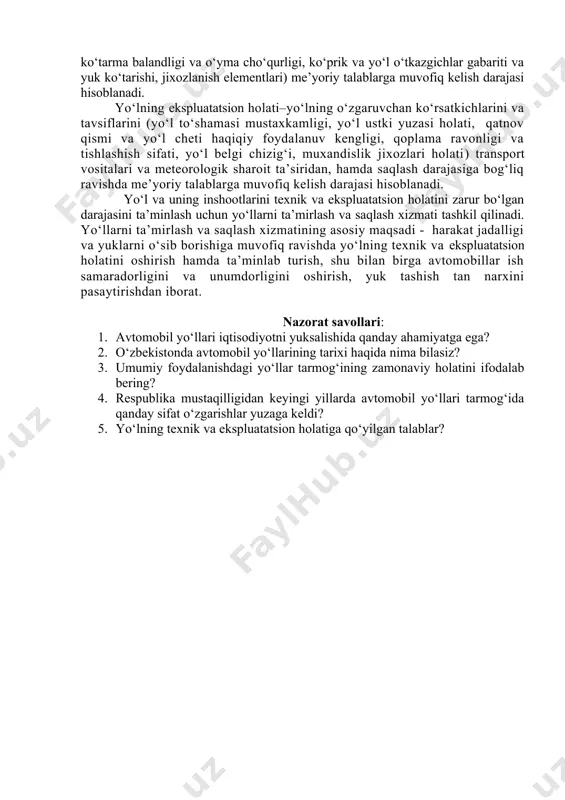 ko‘tarma balandligi va o‘yma cho‘qurligi, ko‘prik va yo‘l o‘tkazgichlar gabariti va yuk ko‘tarishi, jixozlanish elementlari) me’yoriy talablarga muvofiq kelish darajasi hisoblanadi.

Yo‘lning ekspluatatsion holati–yo‘lning o‘zgaruvchan ko‘rsatkichlarini va tavsiflarini (yo‘l to‘shamasi mustaxkamligi, yo‘l ustki yuzasi holati, qatnov qismi va yo‘l cheti haqiqiy foydalanuv kengligi, qoplama ravonligi va tishlashish sifati, yo‘l belgi chizig‘i, muxandislik jixozlari holati) transport vositalari va meteorologik sharoit ta’siridan, hamda saqlash darajasiga bog‘liq ravishda me’yoriy talablarga muvofiq kelish darajasi hisoblanadi.

Yo‘l va uning inshootlarini texnik va ekspluatatsion holatini zarur bo‘lgan darajasini ta’minlash uchun yo‘llarni ta’mirlash va saqlash xizmati tashkil qilinadi. Yo‘llarni ta’mirlash va saqlash xizmatining asosiy maqsadi - harakat jadalligi va yuklarni o‘sib borishiga muvofiq ravishda yo‘lning texnik va ekspluatatsion holatini oshirish hamda ta’minlab turish, shu bilan birga avtomobillar ish samaradorligini va unumdorligini oshirish, yuk tashish tan narxini pasaytirishdan iborat.

Nazorat savollari:
1. Avtomobil yo‘llari iqtisodiyotni yuksalishida qanday ahamiyatga ega?
2. O‘zbekistonda avtomobil yo‘llarining tarixi haqida nima bilasiz?
3. Umumiy foydalanishdagi yo‘llar tarmog‘ining zamonaviy holatini ifodalab bering?
4. Respublika mustaqilligidan keyingi yillarda avtomobil yo‘llari tarmog‘ida qanday sifat o‘zgarishlar yuzaga keldi?
5. Yo‘lning texnik va ekspluatatsion holatiga qo‘yilgan talablar?

FaylHub.uz